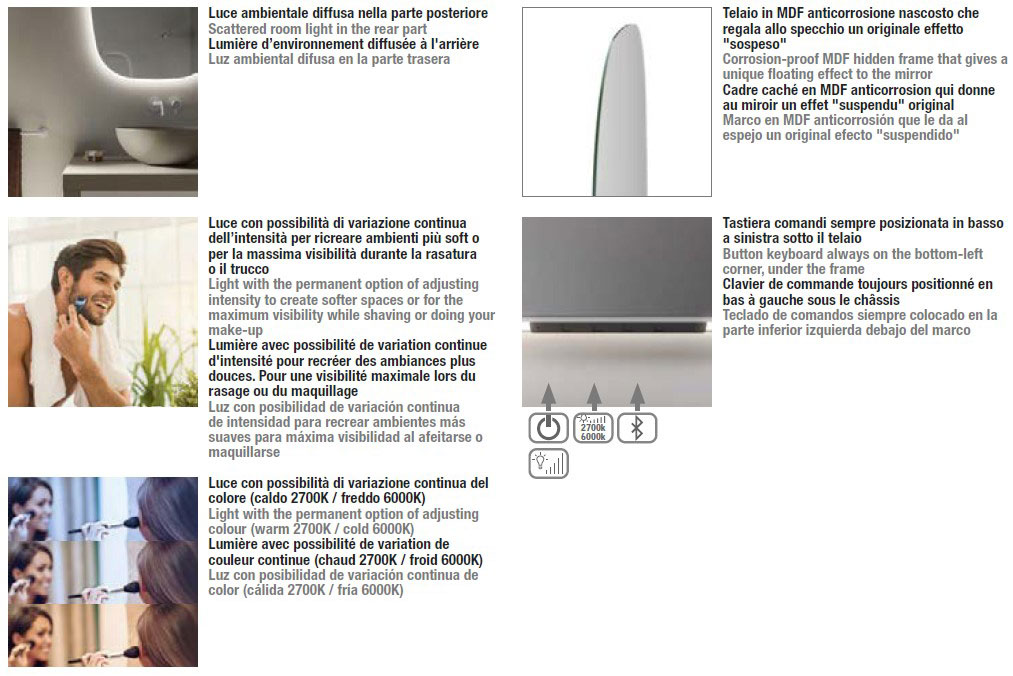 Luce ambientale diffusa nella parte posteriore
Scattered room light in the rear part
Lumière d'environnement diffusée à l'arrière
Luz ambiental difusa en la parte trasera

Luce con possibilità di variazione continua dell'intensità per ricreare ambienti più soft o per la massima visibilità durante la rasatura o il trucco
Light with the permanent option of adjusting intensity to create softer spaces or for the maximum visibility while shaving or doing your make-up
Lumière avec possibilité de variation continue d'intensité pour recréer des ambiances plus douces. Pour une visibilité maximale lors du rasage ou du maquillage
Luz con posibilidad de variación continua de intensidad para recrear ambientes más suaves para máxima visibilidad al afeitarse o maquillarse

Luce con possibilità di variazione continua del colore (caldo 2700K / freddo 6000K)
Light with the permanent option of adjusting colour (warm 2700K / cold 6000K)
Lumière avec possibilité de variation de couleur continue (chaud 2700K / froid 6000K)
Luz con posibilidad de variación continua de color (cálida 2700K / fría 6000K)

Telaio in MDF anticorrosione nascosto che regala allo specchio un originale effetto "sospeso"
Corrosion-proof MDF hidden frame that gives a unique floating effect to the mirror
Cadre caché en MDF anticorrosion qui donne au miroir un effet "suspendu" original
Marco en MDF anticorrosión que le da al espejo un original efecto "suspendido"

Tastiera comandi sempre posizionata in basso a sinistra sotto il telaio
Button keyboard always on the bottom-left corner, under the frame
Clavier de commande toujours positionné en bas à gauche sous le châssis
Teclado de comandos siempre colocado en la parte inferior izquierda debajo del marco

2700k
6000k